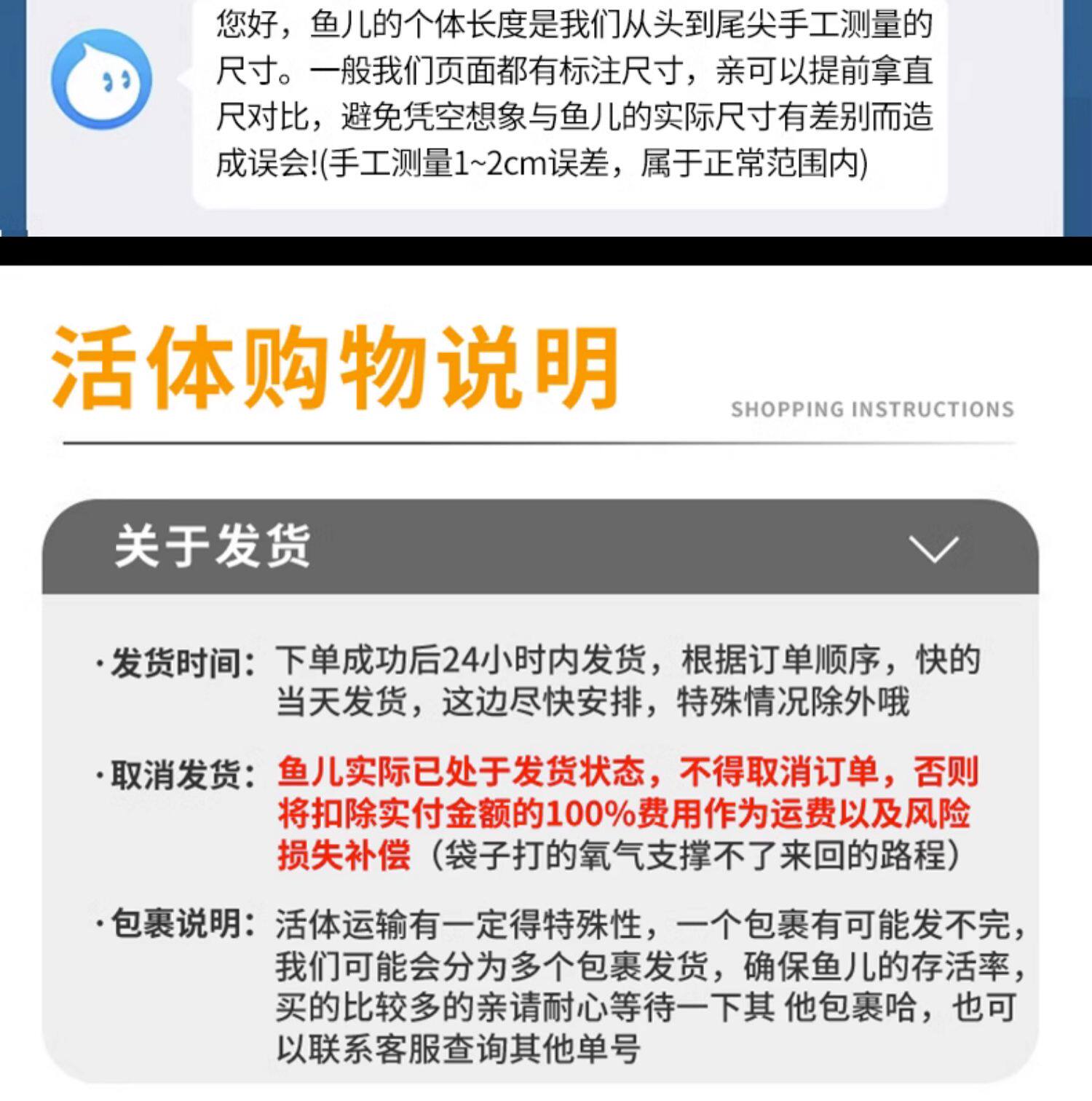 您好，鱼儿的个体长度是我们从头到尾尖手工测量的尺寸。一般我们页面都有标注尺寸，亲可以提前拿直尺对比，避免凭空想象与鱼儿的实际尺寸有差别而造成误会!(手工测量1~2cm误差，属于正常范围内)

活体购物说明

SHOPPING INSTRUCTIONS

关于发货

·发货时间：下单成功后24小时内发货，根据订单顺序，快的当天发货，这边尽快安排，特殊情况除外哦

·取消发货：鱼儿实际已处于发货状态，不得取消订单，否则将扣除实付金额的100%费用作为运费以及风险损失补偿（袋子打的氧气支撑不了来回的路程）

·包裹说明：活体运输有一定得特殊性，一个包裹有可能发不完，我们可能会分为多个包裹发货，确保鱼儿的存活率，买的比较多的亲请耐心等待一下其 他包裹哈，也可以联系客服查询其他单号